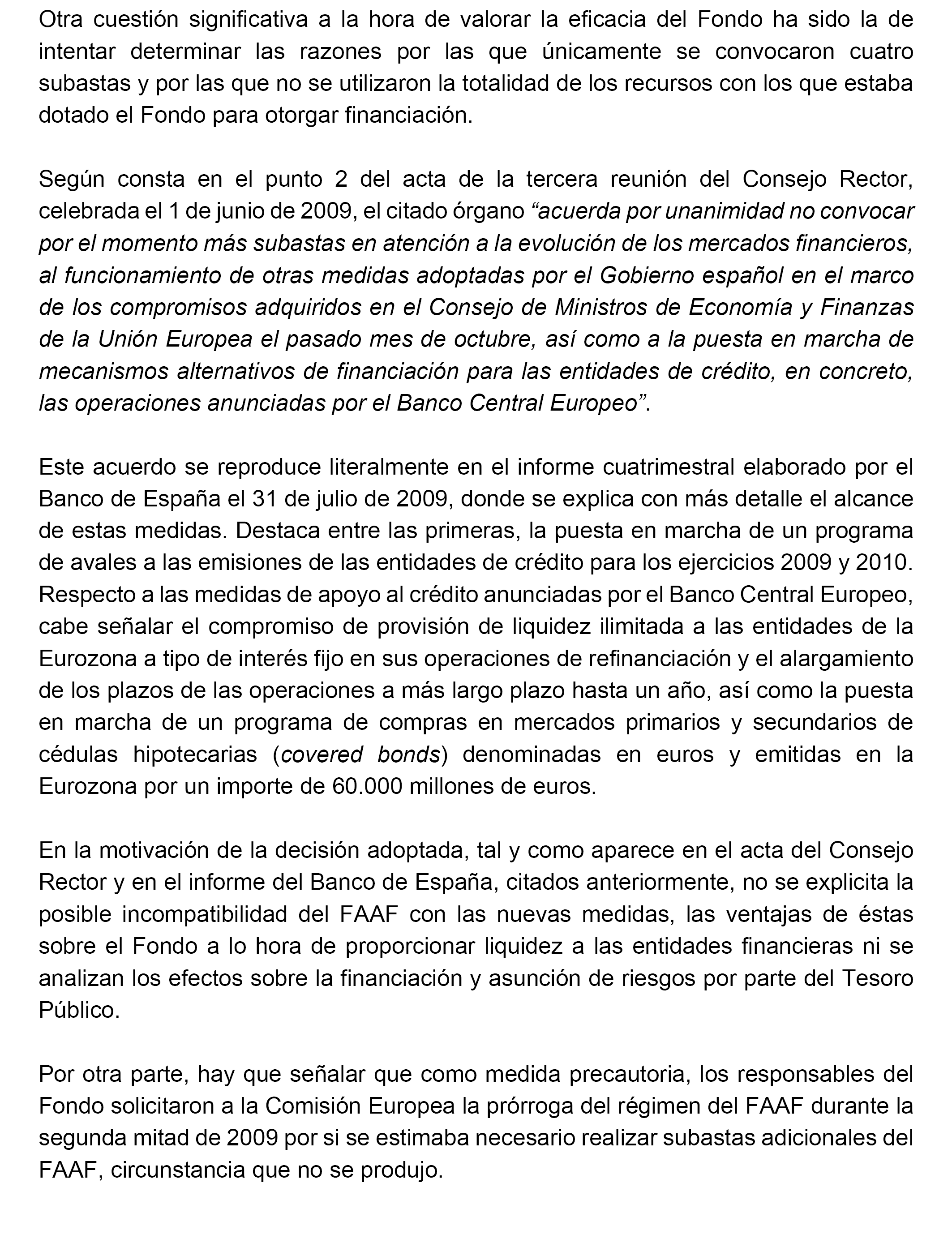 Otra cuestión significativa a la hora de valorar la eficacia del Fondo ha sido la de intentar determinar las razones por las que únicamente se convocaron cuatro subastas y por las que no se utilizaron la totalidad de los recursos con los que estaba dotado el Fondo para otorgar financiación.

Según consta en el punto 2 del acta de la tercera reunión del Consejo Rector, celebrada el 1 de junio de 2009, el citado órgano “acuerda por unanimidad no convocar por el momento más subastas en atención a la evolución de los mercados financieros, al funcionamiento de otras medidas adoptadas por el Gobierno español en el marco de los compromisos adquiridos en el Consejo de Ministros de Economía y Finanzas de la Unión Europea el pasado mes de octubre, así como a la puesta en marcha de mecanismos alternativos de financiación para las entidades de crédito, en concreto, las operaciones anunciadas por el Banco Central Europeo”.

Este acuerdo se reproduce literalmente en el informe cuatrimestral elaborado por el Banco de España el 31 de julio de 2009, donde se explica con más detalle el alcance de estas medidas. Destaca entre las primeras, la puesta en marcha de un programa de avales a las emisiones de las entidades de crédito para los ejercicios 2009 y 2010. Respecto a las medidas de apoyo al crédito anunciadas por el Banco Central Europeo, cabe señalar el compromiso de provisión de liquidez ilimitada a las entidades de la Eurozona a tipo de interés fijo en sus operaciones de refinanciación y el alargamiento de los plazos de las operaciones a más largo plazo hasta un año, así como la puesta en marcha de un programa de compras en mercados primarios y secundarios de cédulas hipotecarias (covered bonds) denominadas en euros y emitidas en la Eurozona por un importe de 60.000 millones de euros.

En la motivación de la decisión adoptada, tal y como aparece en el acta del Consejo Rector y en el informe del Banco de España, citados anteriormente, no se explicita la posible incompatibilidad del FAAF con las nuevas medidas, las ventajas de éstas sobre el Fondo a lo hora de proporcionar liquidez a las entidades financieras ni se analizan los efectos sobre la financiación y asunción de riesgos por parte del Tesoro Público.

Por otra parte, hay que señalar que como medida precautoria, los responsables del Fondo solicitaron a la Comisión Europea la prórroga del régimen del FAAF durante la segunda mitad de 2009 por si se estimaba necesario realizar subastas adicionales del FAAF, circunstancia que no se produjo.